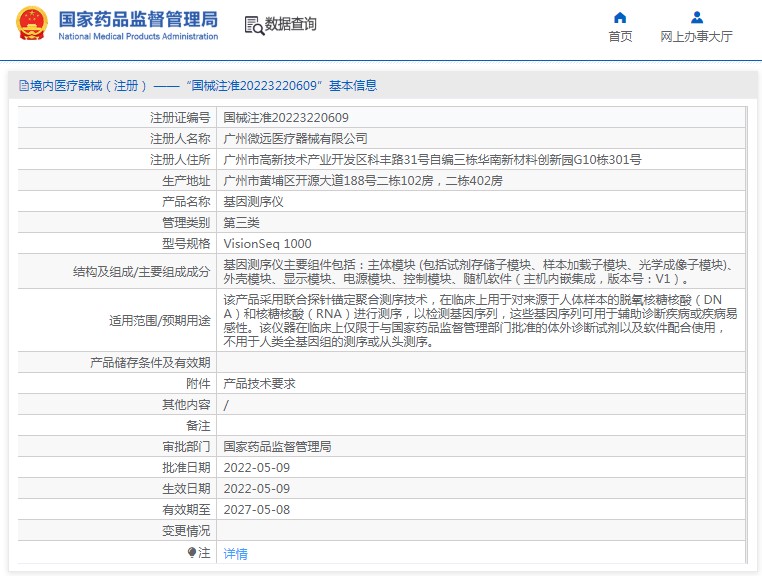 国家药品监督管理局
National Medical Products Administration

数据查询

首页

网上办事大厅

境内医疗器械（注册）——“国械注准20223220609”基本信息

| 注册证编号 | 国械注准20223220609 |
|---|---|
| 注册人名称 | 广州微远医疗器械有限公司 |
| 注册人住所 | 广州市高新技术产业开发区科丰路31号自编三栋华南新材料创新园G10栋301号 |
| 生产地址 | 广州市黄埔区开源大道188号二栋102房，二栋402房 |
| 产品名称 | 基因测序仪 |
| 管理类别 | 第三类 |
| 型号规格 | VisionSeq 1000 |
| 结构及组成/主要组成成分 | 基因测序仪主要组件包括：主体模块 (包括试剂存储子模块、样本加载子模块、光学成像子模块)、外壳模块、显示模块、电源模块、控制模块、随机软件（主机内嵌集成，版本号：V1）。 |
| 适用范围/预期用途 | 该产品采用联合探针锚定聚合测序技术，在临床上用于对来源于人体样本的脱氧核糖核酸（DNA）和核糖核酸（RNA）进行测序，以检测基因序列，这些基因序列可用于辅助诊断疾病或疾病易感性。该仪器在临床上仅限于与国家药品监督管理部门批准的体外诊断试剂以及软件配合使用，不用于人类全基因组的测序或从头测序。 |
| 产品储存条件及有效期 | |
| 附件 | 产品技术要求 |
| 其他内容 | / |
| 备注 | |
| 审批部门 | 国家药品监督管理局 |
| 批准日期 | 2022-05-09 |
| 生效日期 | 2022-05-09 |
| 有效期至 | 2027-05-08 |
| 变更情况 | |
| 注 | 详情 |